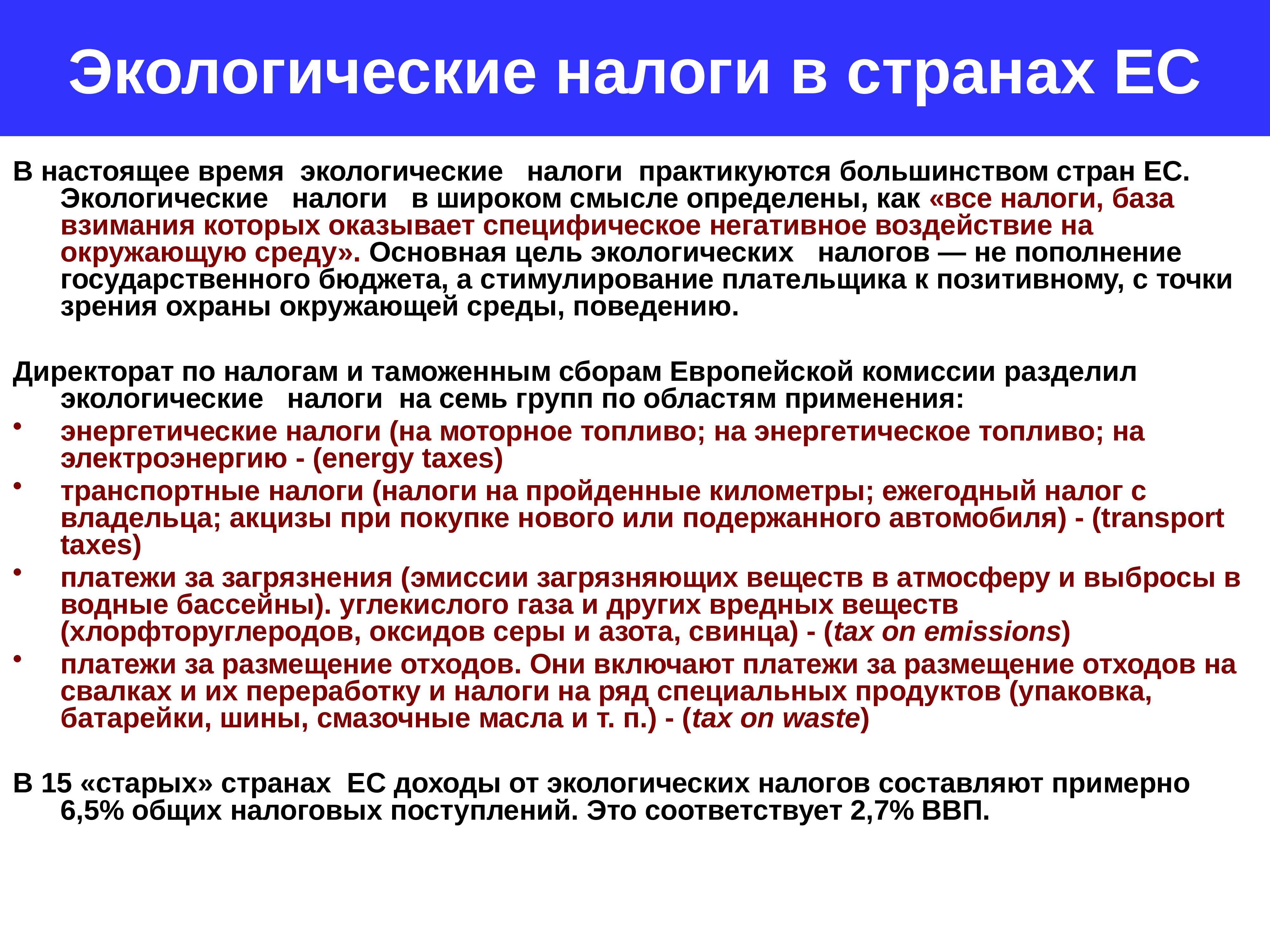 Экологические налоги в странах ЕС

В настоящее время экологические налоги практикуются большинством стран ЕС. Экологические налоги в широком смысле определены, как «все налоги, база взимания которых оказывает специфическое негативное воздействие на окружающую среду». Основная цель экологических налогов — не пополнение государственного бюджета, а стимулирование плательщика к позитивному, с точки зрения охраны окружающей среды, поведению.

Директорат по налогам и таможенным сборам Европейской комиссии разделил экологические налоги на семь групп по областям применения:

• энергетические налоги (на моторное топливо; на энергетическое топливо; на электроэнергию - (energy taxes)
• транспортные налоги (налоги на пройденные километры; ежегодный налог с владельца; акцизы при покупке нового или подержанного автомобиля) - (transport taxes)
• платежи за загрязнения (эмиссии загрязняющих веществ в атмосферу и выбросы в водные бассейны). углекислого газа и других вредных веществ (хлорфторуглеродов, оксидов серы и азота, свинца) - (tax on emissions)
• платежи за размещение отходов. Они включают платежи за размещение отходов на свалках и их переработку и налоги на ряд специальных продуктов (упаковка, батарейки, шины, смазочные масла и т. п.) - (tax on waste)

В 15 «старых» странах ЕС доходы от экологических налогов составляют примерно 6,5% общих налоговых поступлений. Это соответствует 2,7% ВВП.